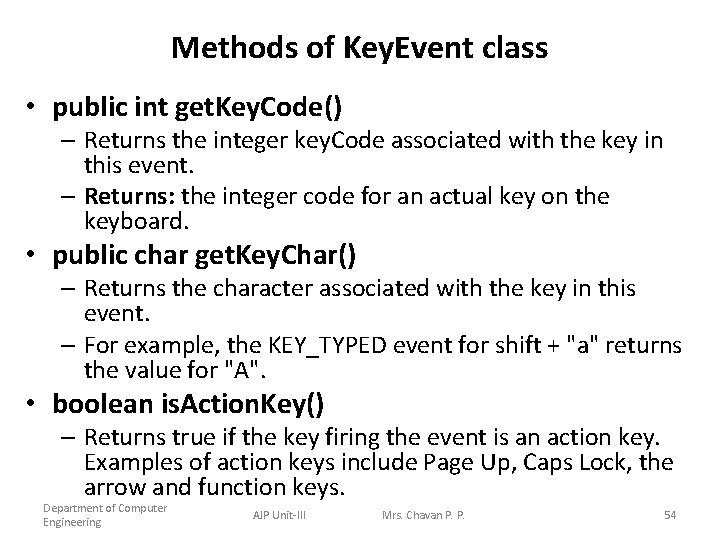 Methods of KeyEvent class

• public int getKeyCode()
  – Returns the integer keyCode associated with the key in this event.
  – Returns: the integer code for an actual key on the keyboard.
• public char getKeyChar()
  – Returns the character associated with the key in this event.
  – For example, the KEY_TYPED event for shift + "a" returns the value for "A".
• boolean isActionKey()
  – Returns true if the key firing the event is an action key. Examples of action keys include Page Up, Caps Lock, the arrow and function keys.

Department of Computer Engineering
AJP Unit-III
Mrs. Chavan P. P.
54